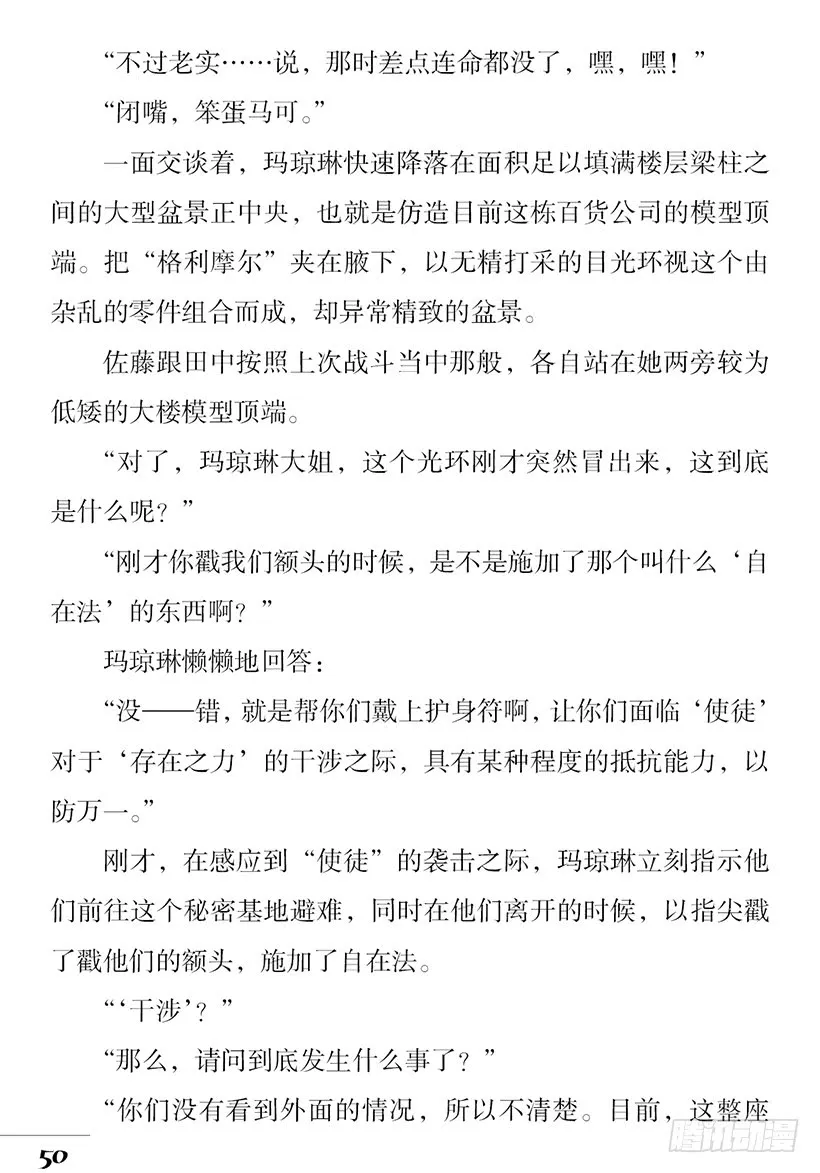 “不过老实……说，那时差点连命都没了，嘿，嘿！”

“闭嘴，笨蛋马可。”

一面交谈着，玛琼琳快速降落在面积足以填满楼层梁柱之间的大型盆景正中央，也就是仿造目前这栋百货公司的模型顶端。把“格利摩尔”夹在腋下，以无精打采的目光环视这个由杂乱的零件组合而成，却异常精致的盆景。

佐藤跟田中按照上次战斗当中那般，各自站在她两旁较为低矮的大楼模型顶端。

“对了，玛琼琳大姐，这个光环刚才突然冒出来，这到底是什么呢？”

“刚才你戳我们额头的时候，是不是施加了那个叫什么‘自在法’的东西啊？”

玛琼琳懒懒地回答：

“没——错，就是帮你们戴上护身符啊，让你们面临‘使徒’对于‘存在之力’的干涉之际，具有某种程度的抵抗能力，以防万一。”

刚才，在感应到“使徒”的袭击之际，玛琼琳立刻指示他们前往这个秘密基地避难，同时在他们离开的时候，以指尖戳了戳他们的额头，施加了自在法。

“‘干涉’？”

“那么，请问到底发生什么事了？”

“你们没有看到外面的情况，所以不清楚。目前，这整座

50

腾讯动漫